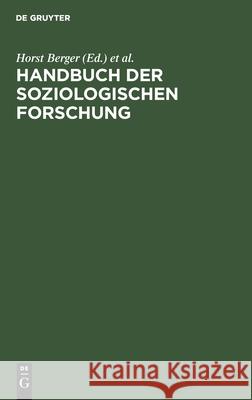 DE GRUYTER

Horst Berger (Ed.) et al.

HANDBUCH DER SOZIOLOGISCHEN FORSCHUNG

DE G

Kraina Książek